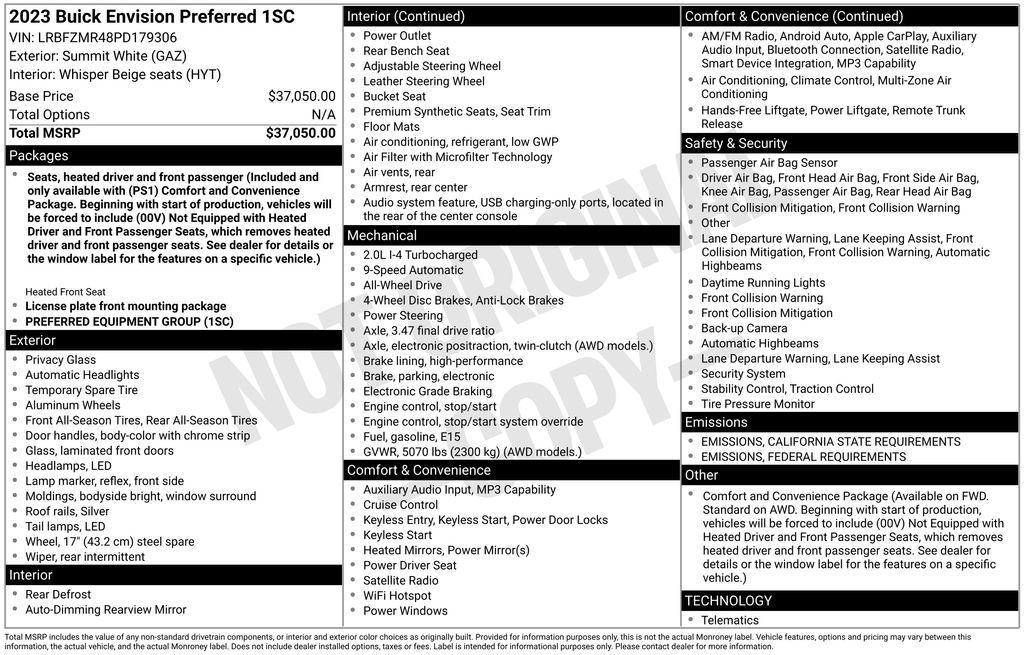 2023 Buick Envision Preferred 1SC
VIN: LRBFZMR48PD179306
Exterior: Summit White (GAZ)
Interior: Whisper Beige seats (HYT)

| Base Price | $37,050.00 |
|---|---|
| Total Options | N/A |
| Total MSRP | $37,050.00 |

Packages

- Seats, heated driver and front passenger (Included and only available with (PS1) Comfort and Convenience Package. Beginning with start of production, vehicles will be forced to include (00V) Not Equipped with Heated Driver and Front Passenger Seats, which removes heated driver and front passenger seats. See dealer for details or the window label for the features on a specific vehicle.)

Heated Front Seat
- License plate front mounting package
- PREFERRED EQUIPMENT GROUP (1SC)

Exterior
- Privacy Glass
- Automatic Headlights
- Temporary Spare Tire
- Aluminum Wheels
- Front All-Season Tires, Rear All-Season Tires
- Door handles, body-color with chrome strip
- Glass, laminated front doors
- Headlamps, LED
- Lamp marker, reflex, front side
- Moldings, bodyside bright, window surround
- Roof rails, Silver
- Tail lamps, LED
- Wheel, 17" (43.2 cm) steel spare
- Wiper, rear intermittent

Interior
- Rear Defrost
- Auto-Dimming Rearview Mirror

Interior (Continued)
- Power Outlet
- Rear Bench Seat
- Adjustable Steering Wheel
- Leather Steering Wheel
- Bucket Seat
- Premium Synthetic Seats, Seat Trim
- Floor Mats
- Air conditioning, refrigerant, low GWP
- Air Filter with Microfilter Technology
- Air vents, rear
- Armrest, rear center
- Audio system feature, USB charging-only ports, located in the rear of the center console

Mechanical
- 2.0L I-4 Turbocharged
- 9-Speed Automatic
- All-Wheel Drive
- 4-Wheel Disc Brakes, Anti-Lock Brakes
- Power Steering
- Axle, 3.47 final drive ratio
- Axle, electronic positraction, twin-clutch (AWD models.)
- Brake lining, high-performance
- Brake, parking, electronic
- Electronic Grade Braking
- Engine control, stop/start
- Engine control, stop/start system override
- Fuel, gasoline, E15
- GVWR, 5070 lbs (2300 kg) (AWD models.)

Comfort & Convenience
- Auxiliary Audio Input, MP3 Capability
- Cruise Control
- Keyless Entry, Keyless Start, Power Door Locks
- Keyless Start
- Heated Mirrors, Power Mirror(s)
- Power Driver Seat
- Satellite Radio
- WiFi Hotspot
- Power Windows

Comfort & Convenience (Continued)
- AM/FM Radio, Android Auto, Apple CarPlay, Auxiliary Audio Input, Bluetooth Connection, Satellite Radio, Smart Device Integration, MP3 Capability
- Air Conditioning, Climate Control, Multi-Zone Air Conditioning
- Hands-Free Liftgate, Power Liftgate, Remote Trunk Release

Safety & Security
- Passenger Air Bag Sensor
- Driver Air Bag, Front Head Air Bag, Front Side Air Bag, Knee Air Bag, Passenger Air Bag, Rear Head Air Bag
- Front Collision Mitigation, Front Collision Warning
- Other
- Lane Departure Warning, Lane Keeping Assist, Front Collision Mitigation, Front Collision Warning, Automatic Highbeams
- Daytime Running Lights
- Front Collision Warning
- Front Collision Mitigation
- Back-up Camera
- Automatic Highbeams
- Lane Departure Warning, Lane Keeping Assist
- Security System
- Stability Control, Traction Control
- Tire Pressure Monitor

Emissions
- EMISSIONS, CALIFORNIA STATE REQUIREMENTS
- EMISSIONS, FEDERAL REQUIREMENTS

Other
- Comfort and Convenience Package (Available on FWD. Standard on AWD. Beginning with start of production, vehicles will be forced to include (00V) Not Equipped with Heated Driver and Front Passenger Seats, which removes heated driver and front passenger seats. See dealer for details or the window label for the features on a specific vehicle.)

TECHNOLOGY
- Telematics

NOT ORIGINAL COPY

Total MSRP includes the value of any non-standard drivetrain components, or interior and exterior color choices as originally built. Provided for information purposes only, this is not the actual Monroney label. Vehicle features, options and pricing may vary between this information, the actual vehicle, and the actual Monroney label. Does not include dealer installed options, taxes or fees. Label is intended for informational purposes only. Please contact dealer for more information.